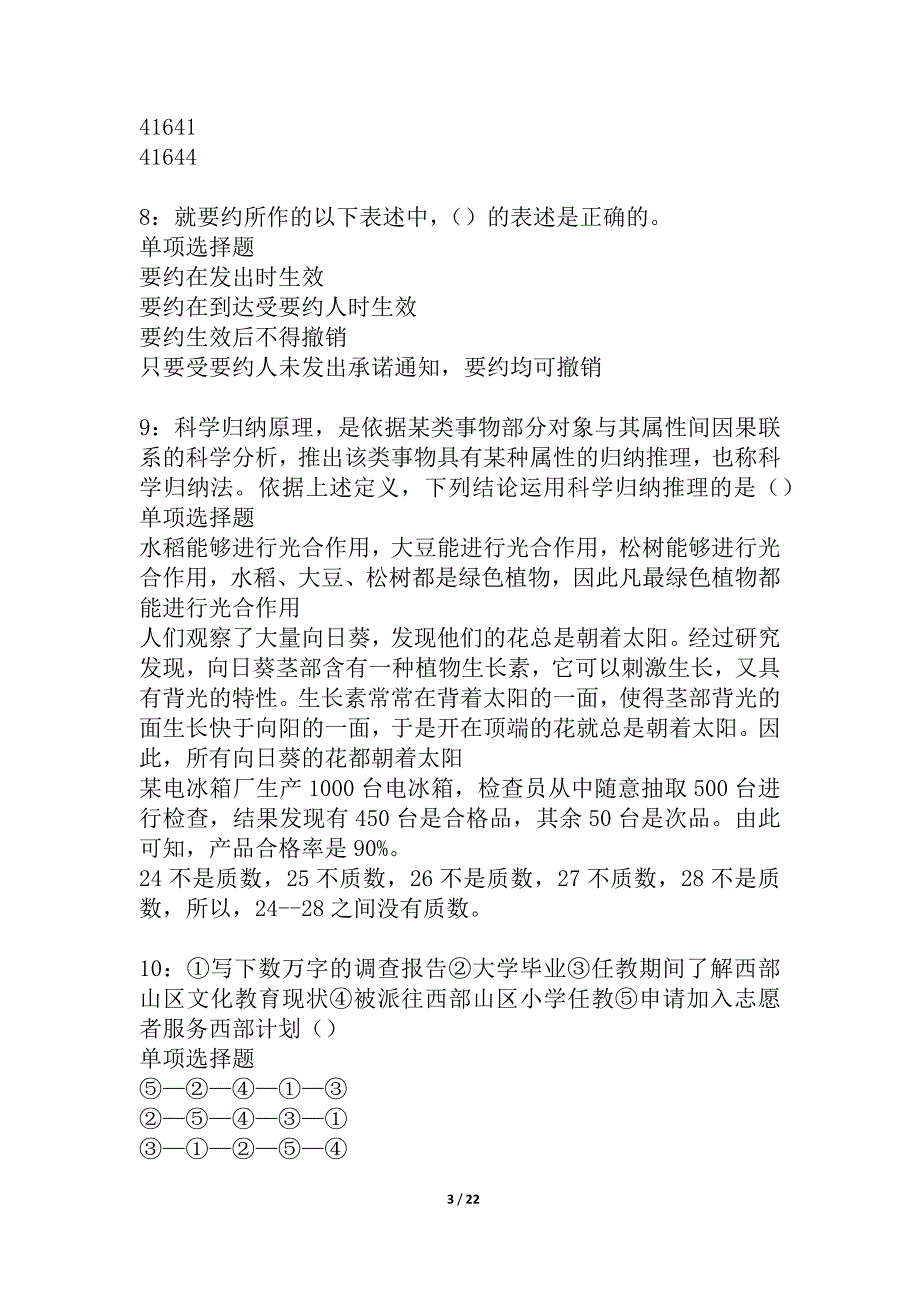 41641
41644

8：就要约所作的以下表述中，（）的表述是正确的。
单项选择题
要约在发出时生效
要约在到达受要约人时生效
要约生效后不得撤销
只要受要约人未发出承诺通知，要约均可撤销

9：科学归纳原理，是依据某类事物部分对象与其属性间因果联系的科学分析，推出该类事物具有某种属性的归纳推理，也称科学归纳法。依据上述定义，下列结论运用科学归纳推理的是（）
单项选择题
水稻能够进行光合作用，大豆能进行光合作用，松树能够进行光合作用，水稻、大豆、松树都是绿色植物，因此凡最绿色植物都能进行光合作用
人们观察了大量向日葵，发现他们的花总是朝着太阳。经过研究发现，向日葵茎部含有一种植物生长素，它可以刺激生长，又具有背光的特性。生长素常常在背着太阳的一面，使得茎部背光的面生长快于向阳的一面，于是开在顶端的花就总是朝着太阳。因此，所有向日葵的花都朝着太阳
某电冰箱厂生产 1000 台电冰箱，检查员从中随意抽取 500 台进行检查，结果发现有 450 台是合格品，其余 50 台是次品。由此可知，产品合格率是 90%。
24 不是质数，25 不质数，26 不是质数，27 不质数，28 不是质数，所以，24--28 之间没有质数。

10：①写下数万字的调查报告②大学毕业③任教期间了解西部山区文化教育现状④被派往西部山区小学任教⑤申请加入志愿者服务西部计划（）
单项选择题
⑤—②—④—①—③
②—⑤—④—③—①
③—①—②—⑤—④

3 / 22